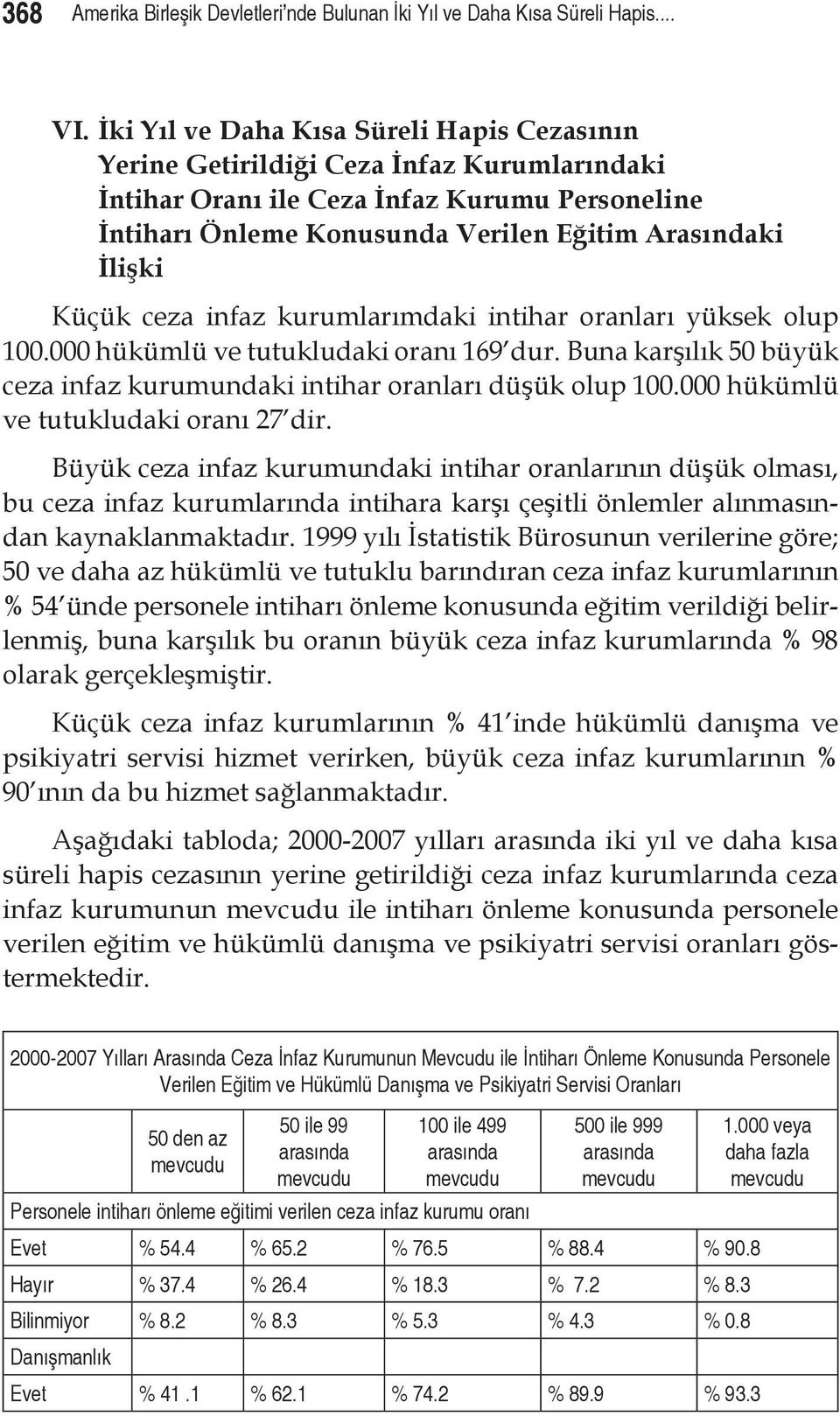 368 Amerika Birleşik Devletleri'nde Bulunan İki Yıl ve Daha Kısa Süreli Hapis....

VI. İki Yıl ve Daha Kısa Süreli Hapis Cezasının Yerine Getirildiği Ceza İnfaz Kurumlarındaki İntihar Oranı ile Ceza İnfaz Kurumu Personeline İntiharı Önleme Konusunda Verilen Eğitim Arasındaki İlişki

Küçük ceza infaz kurumlarımdaki intihar oranları yüksek olup 100.000 hükümlü ve tutukludaki oranı 169'dur. Buna karşılık 50 büyük ceza infaz kurumundaki intihar oranları düşük olup 100.000 hükümlü ve tutukludaki oranı 27'dir.

Büyük ceza infaz kurumundaki intihar oranlarının düşük olması, bu ceza infaz kurumlarında intihara karşı çeşitli önlemler alınmasından kaynaklanmaktadır. 1999 yılı İstatistik Bürosunun verilerine göre; 50 ve daha az hükümlü ve tutuklu barındıran ceza infaz kurumlarının % 54'ünde personele intiharı önleme konusunda eğitim verildiği belirlenmiş, buna karşılık bu oranın büyük ceza infaz kurumlarında % 98 olarak gerçekleşmiştir.

Küçük ceza infaz kurumlarının % 41'inde hükümlü danışma ve psikiyatri servisi hizmet verirken, büyük ceza infaz kurumlarının % 90'ının da bu hizmet sağlanmaktadır.

Aşağıdaki tabloda; 2000-2007 yılları arasında iki yıl ve daha kısa süreli hapis cezasının yerine getirildiği ceza infaz kurumlarında ceza infaz kurumunun mevcudu ile intiharı önleme konusunda personele verilen eğitim ve hükümlü danışma ve psikiyatri servisi oranları göstermektedir.

2000-2007 Yılları Arasında Ceza İnfaz Kurumunun Mevcudu ile İntiharı Önleme Konusunda Personele Verilen Eğitim ve Hükümlü Danışma ve Psikiyatri Servisi Oranları

| | 50 den az mevcudu | 50 ile 99 arasında mevcudu | 100 ile 499 arasında mevcudu | 500 ile 999 arasında mevcudu | 1.000 veya daha fazla mevcudu |
|---|---|---|---|---|---|
| Personele intiharı önleme eğitimi verilen ceza infaz kurumu oranı | | | | | |
| Evet | % 54.4 | % 65.2 | % 76.5 | % 88.4 | % 90.8 |
| Hayır | % 37.4 | % 26.4 | % 18.3 | % 7.2 | % 8.3 |
| Bilinmiyor | % 8.2 | % 8.3 | % 5.3 | % 4.3 | % 0.8 |
| Danışmanlık | | | | | |
| Evet | % 41 .1 | % 62.1 | % 74.2 | % 89.9 | % 93.3 |